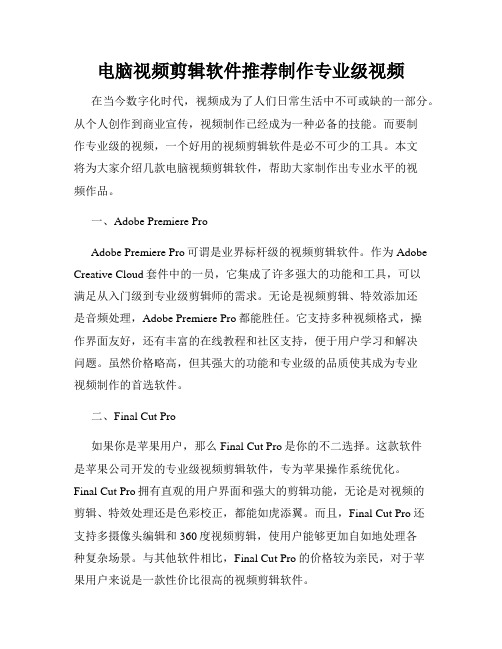 电脑视频剪辑软件推荐制作专业级视频

在当今数字化时代，视频成为了人们日常生活中不可或缺的一部分。从个人创作到商业宣传，视频制作已经成为一种必备的技能。而要制作专业级的视频，一个好用的视频剪辑软件是必不可少的工具。本文将为大家介绍几款电脑视频剪辑软件，帮助大家制作出专业水平的视频作品。

一、Adobe Premiere Pro

Adobe Premiere Pro 可谓是业界标杆级的视频剪辑软件。作为 Adobe Creative Cloud 套件中的一员，它集成了许多强大的功能和工具，可以满足从入门级到专业级剪辑师的需求。无论是视频剪辑、特效添加还是音频处理，Adobe Premiere Pro 都能胜任。它支持多种视频格式，操作界面友好，还有丰富的在线教程和社区支持，便于用户学习和解决问题。虽然价格略高，但其强大的功能和专业级的品质使其成为专业视频制作的首选软件。

二、Final Cut Pro

如果你是苹果用户，那么 Final Cut Pro 是你的不二选择。这款软件是苹果公司开发的专业级视频剪辑软件，专为苹果操作系统优化。Final Cut Pro 拥有直观的用户界面和强大的剪辑功能，无论是对视频的剪辑、特效处理还是色彩校正，都能如虎添翼。而且，Final Cut Pro 还支持多摄像头编辑和 360 度视频剪辑，使用户能够更加自如地处理各种复杂场景。与其他软件相比，Final Cut Pro 的价格较为亲民，对于苹果用户来说是一款性价比很高的视频剪辑软件。